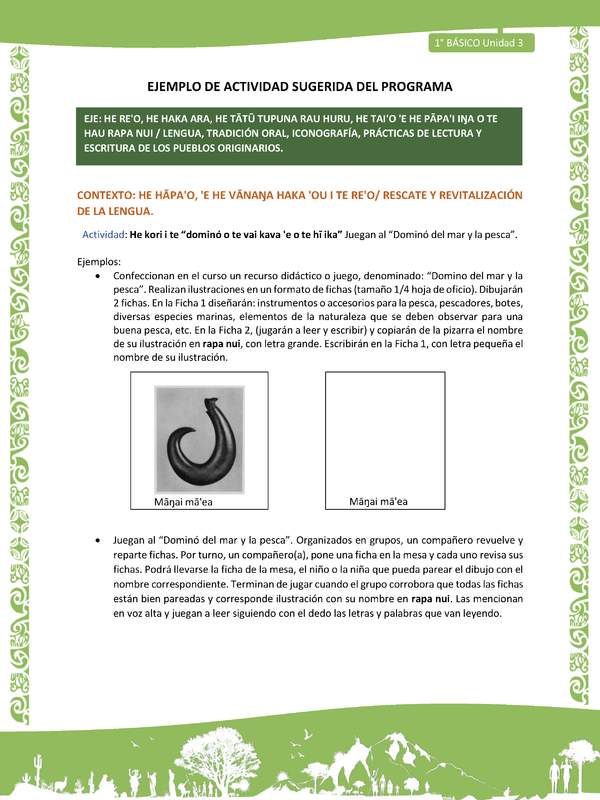 1° BÁSICO Unidad 3

EJEMPLO DE ACTIVIDAD SUGERIDA DEL PROGRAMA

EJE: HE RE'O, HE HAKA ARA, HE TĀTŪ TUPUNA RAU HURU, HE TAI'O 'E HE PĀPA'I IŊA O TE HAU RAPA NUI / LENGUA, TRADICIÓN ORAL, ICONOGRAFÍA, PRÁCTICAS DE LECTURA Y ESCRITURA DE LOS PUEBLOS ORIGINARIOS.

CONTEXTO: HE HĀPA'O, 'E HE VĀNAŊA HAKA 'OU I TE RE'O/ RESCATE Y REVITALIZACIÓN DE LA LENGUA.

Actividad: He kori i te "dominó o te vai kava 'e o te hī ika" Juegan al "Dominó del mar y la pesca".

Ejemplos:

• Confeccionan en el curso un recurso didáctico o juego, denominado: "Domino del mar y la pesca". Realizan ilustraciones en un formato de fichas (tamaño 1/4 hoja de oficio). Dibujarán 2 fichas. En la Ficha 1 diseñarán: instrumentos o accesorios para la pesca, pescadores, botes, diversas especies marinas, elementos de la naturaleza que se deben observar para una buena pesca, etc. En la Ficha 2, (jugarán a leer y escribir) y copiarán de la pizarra el nombre de su ilustración en rapa nui, con letra grande. Escribirán en la Ficha 1, con letra pequeña el nombre de su ilustración.

Māŋai mā'ea

Māŋai mā'ea

• Juegan al "Dominó del mar y la pesca". Organizados en grupos, un compañero revuelve y reparte fichas. Por turno, un compañero(a), pone una ficha en la mesa y cada uno revisa sus fichas. Podrá llevarse la ficha de la mesa, el niño o la niña que pueda parear el dibujo con el nombre correspondiente. Terminan de jugar cuando el grupo corrobora que todas las fichas están bien pareadas y corresponde ilustración con su nombre en rapa nui. Las mencionan en voz alta y juegan a leer siguiendo con el dedo las letras y palabras que van leyendo.